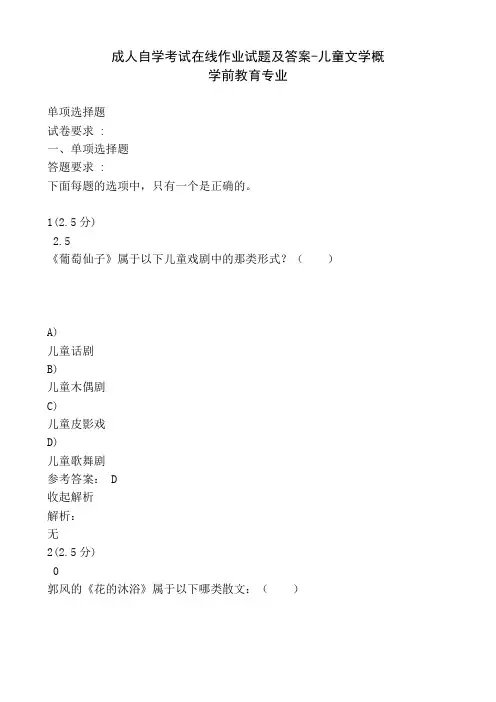 成人自学考试在线作业试题及答案-儿童文学概
学前教育专业

单项选择题
试卷要求 :
一、单项选择题
答题要求 :
下面每题的选项中，只有一个是正确的。

1(2.5 分)
2.5
《葡萄仙子》属于以下儿童戏剧中的那类形式？（　　）

A)
儿童话剧
B)
儿童木偶剧
C)
儿童皮影戏
D)
儿童歌舞剧
参考答案： D
收起解析
解析：
无
2(2.5 分)
0
郭风的《花的沐浴》属于以下哪类散文：（　　）